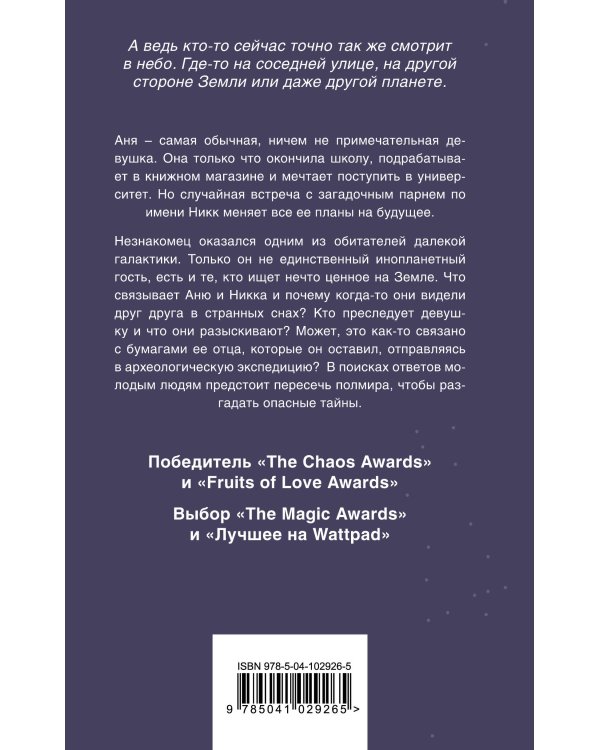 А ведь кто-то сейчас точно так же смотрит в небо. Где-то на соседней улице, на другой стороне Земли или даже другой планете.

Аня – самая обычная, ничем не примечательная девушка. Она только что окончила школу, подрабатывает в книжном магазине и мечтает поступить в университет. Но случайная встреча с загадочным парнем по имени Никк меняет все ее планы на будущее.

Незнакомец оказался одним из обитателей далекой галактики. Только он не единственный инопланетный гость, есть и те, кто ищет нечто ценное на Земле. Что связывает Аню и Никка и почему когда-то они видели друг друга в странных снах? Кто преследует девушку и что они разыскивают? Может, это как-то связано с бумагами ее отца, которые он оставил, отправляясь в археологическую экспедицию? В поисках ответов молодым людям предстоит пересечь полмира, чтобы разгадать опасные тайны.

Победитель «The Chaos Awards» и «Fruits of Love Awards»

Выбор «The Magic Awards» и «Лучшее на Wattpad»

ISBN 978-5-04-102926-5

9 785041 029265 >